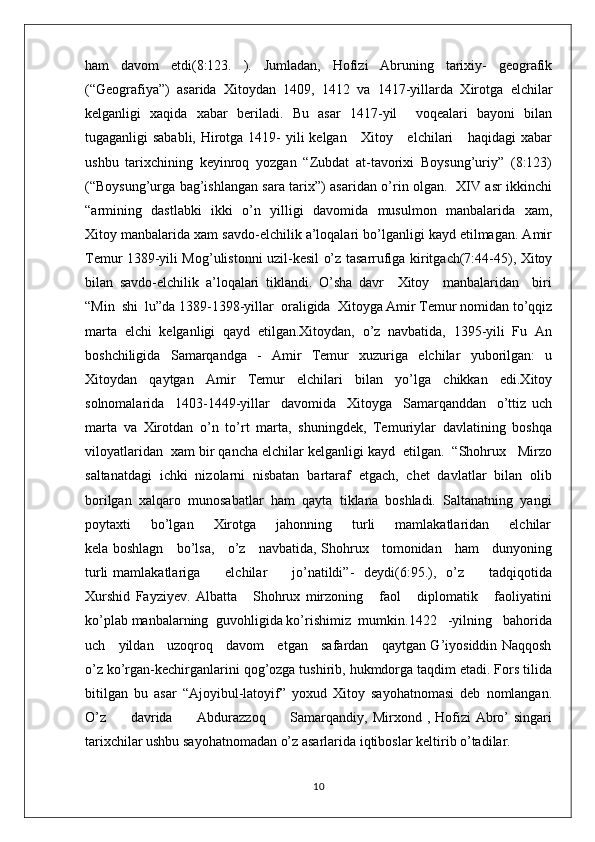 ham davom etdi(8:123. ). Jumladan, Hofizi Abruning tarixiy- geografik (“Geografiya”) asarida Xitoydan 1409, 1412 va 1417-yillarda Xirotga elchilar kelganligi xaqida xabar beriladi. Bu asar 1417-yil voqealari bayoni bilan tugaganligi sababli, Hirotga 1419- yili kelgan Xitoy elchilari haqidagi xabar ushbu tarixchining keyinroq yozgan “Zubdat at-tavorixi Boysung’uriy” (8:123) (“Boysung’urga bag’ishlangan sara tarix”) asaridan o’rin olgan. XIV asr ikkinchi “armining dastlabki ikki o’n yilligi davomida musulmon manbalarida xam, Xitoy manbalarida xam savdo-elchilik a’loqalari bo’lganligi kayd etilmagan. Amir Temur 1389-yili Mog’ulistonni uzil-kesil o’z tasarrufiga kiritgach(7:44-45), Xitoy bilan savdo-elchilik a’loqalari tiklandi. O’sha davr Xitoy manbalaridan biri “Min shi lu”da 1389-1398-yillar oraligida Xitoyga Amir Temur nomidan to’qqiz marta elchi kelganligi qayd etilgan.Xitoydan, o’z navbatida, 1395-yili Fu An boshchiligida Samarqandga - Amir Temur xuzuriga elchilar yuborilgan: u Xitoydan qaytgan Amir Temur elchilari bilan yo’lga chikkan edi.Xitoy solnomalarida 1403-1449-yillar davomida Xitoyga Samarqanddan o’ttiz uch marta va Xirotdan o’n to’rt marta, shuningdek, Temuriylar davlatining boshqa viloyatlaridan xam bir qancha elchilar kelganligi kayd etilgan. “Shohrux Mirzo saltanatdagi ichki nizolarni nisbatan bartaraf etgach, chet davlatlar bilan olib borilgan xalqaro munosabatlar ham qayta tiklana boshladi. Saltanatning yangi poytaxti bo’lgan Xirotga jahonning turli mamlakatlaridan elchilar kela boshlagn bo’lsa, o’z navbatida, Shohrux tomonidan ham dunyoning turli mamlakatlariga elchilar jo’natildi”- deydi(6:95.), o’z tadqiqotida Xurshid Fayziyev. Albatta Shohrux mirzoning faol diplomatik faoliyatini ko’plab manbalarning guvohligida ko’rishimiz mumkin.1422 -yilning bahorida uch yildan uzoqroq davom etgan safardan qaytgan G’iyosiddin Naqqosh o’z ko’rgan-kechirganlarini qog’ozga tushirib, hukmdorga taqdim etadi. Fors tilida bitilgan bu asar “Ajoyibul-latoyif” yoxud Xitoy sayohatnomasi deb nomlangan. O’z davrida Abdurazzoq Samarqandiy, Mirxond , Hofizi Abro’ singari tarixchilar ushbu sayohatnomadan o’z asarlarida iqtiboslar keltirib o’tadilar.

10